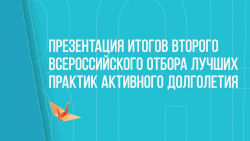 ПРЕЗЕНТАЦИЯ ИТОГОВ ВТОРОГО ВСЕРОССИЙСКОГО ОТБОРА ЛУЧШИХ ПРАКТИК АКТИВНОГО ДОЛГОЛЕТИЯ